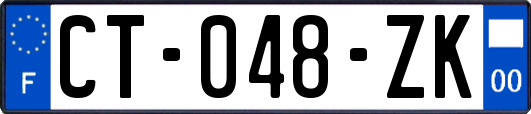 F
CT-048-ZK
00